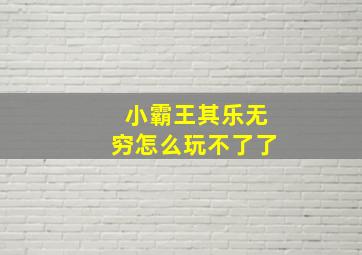 小霸王其乐无穷怎么玩不了了